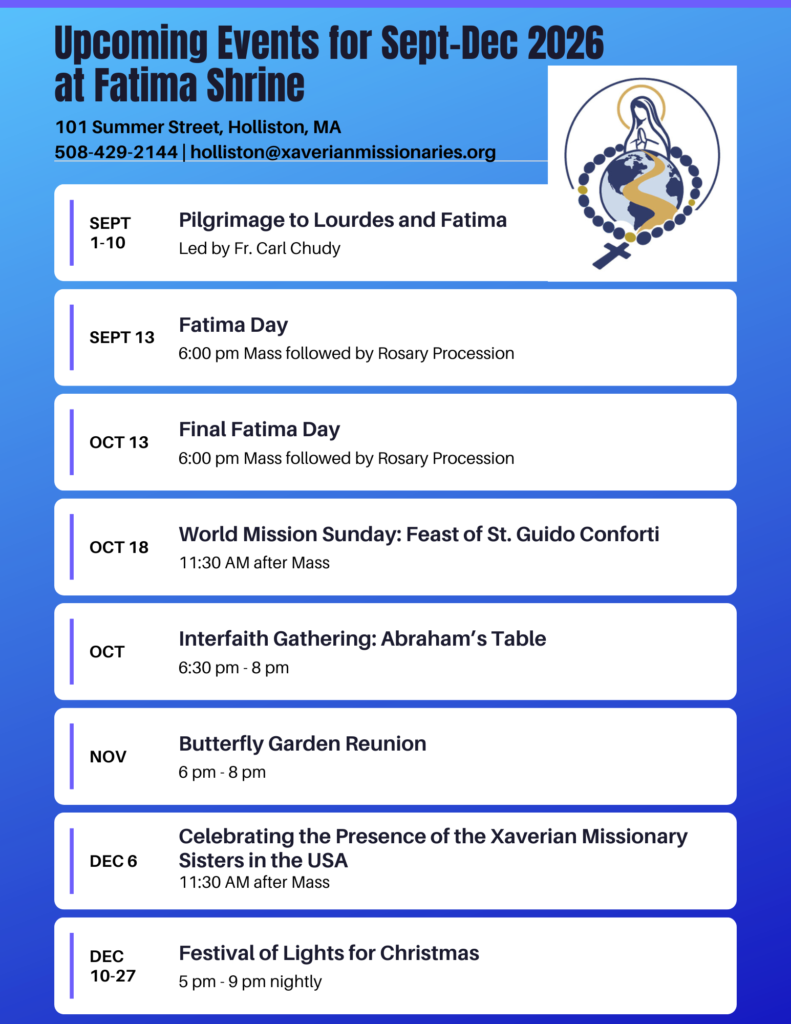 Upcoming Events for Sept-Dec 2026 at Fatima Shrine

101 Summer Street, Holliston, MA
508-429-2144 | holliston@xaverianmissionaries.org

SEPT 1-10
Pilgrimage to Lourdes and Fatima
Led by Fr. Carl Chudy

SEPT 13
Fatima Day
6:00 pm Mass followed by Rosary Procession

OCT 13
Final Fatima Day
6:00 pm Mass followed by Rosary Procession

OCT 18
World Mission Sunday: Feast of St. Guido Conforti
11:30 AM after Mass

OCT
Interfaith Gathering: Abraham's Table
6:30 pm - 8 pm

NOV
Butterfly Garden Reunion
6 pm - 8 pm

DEC 6
Celebrating the Presence of the Xaverian Missionary Sisters in the USA
11:30 AM after Mass

DEC 10-27
Festival of Lights for Christmas
5 pm - 9 pm nightly